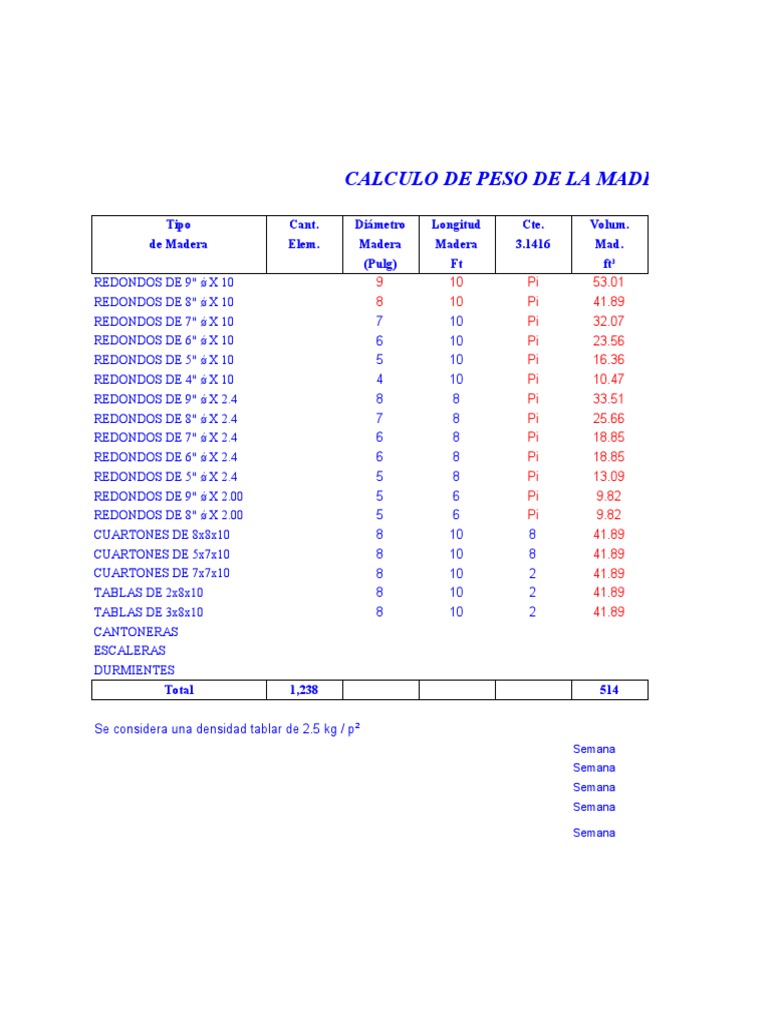 CALCULO DE PESO DE LA MADI

| Tipo de Madera | Cant. Elem. | Diámetro Madera (Pulg) | Longitud Madera Ft | Cte. 3.1416 | Volum. Mad. ft³ |
|---|---|---|---|---|---|
| REDONDOS DE 9" ø X 10 | | 9 | 10 | Pi | 53.01 |
| REDONDOS DE 8" ø X 10 | | 8 | 10 | Pi | 41.89 |
| REDONDOS DE 7" ø X 10 | | 7 | 10 | Pi | 32.07 |
| REDONDOS DE 6" ø X 10 | | 6 | 10 | Pi | 23.56 |
| REDONDOS DE 5" ø X 10 | | 5 | 10 | Pi | 16.36 |
| REDONDOS DE 4" ø X 10 | | 4 | 10 | Pi | 10.47 |
| REDONDOS DE 9" ø X 2.4 | | 8 | 8 | Pi | 33.51 |
| REDONDOS DE 8" ø X 2.4 | | 7 | 8 | Pi | 25.66 |
| REDONDOS DE 7" ø X 2.4 | | 6 | 8 | Pi | 18.85 |
| REDONDOS DE 6" ø X 2.4 | | 6 | 8 | Pi | 18.85 |
| REDONDOS DE 5" ø X 2.4 | | 5 | 8 | Pi | 13.09 |
| REDONDOS DE 9" ø X 2.00 | | 5 | 6 | Pi | 9.82 |
| REDONDOS DE 8" ø X 2.00 | | 5 | 6 | Pi | 9.82 |
| CUARTONES DE 8x8x10 | | 8 | 10 | 8 | 41.89 |
| CUARTONES DE 5x7x10 | | 8 | 10 | 8 | 41.89 |
| CUARTONES DE 7x7x10 | | 8 | 10 | 2 | 41.89 |
| TABLAS DE 2x8x10 | | 8 | 10 | 2 | 41.89 |
| TABLAS DE 3x8x10 | | 8 | 10 | 2 | 41.89 |
| CANTONERAS | | | | | |
| ESCALERAS | | | | | |
| DURMIENTES | | | | | |
| Total | 1,238 | | | | 514 |

Se considera una densidad tablar de 2.5 kg / p²

Semana
Semana
Semana
Semana
Semana